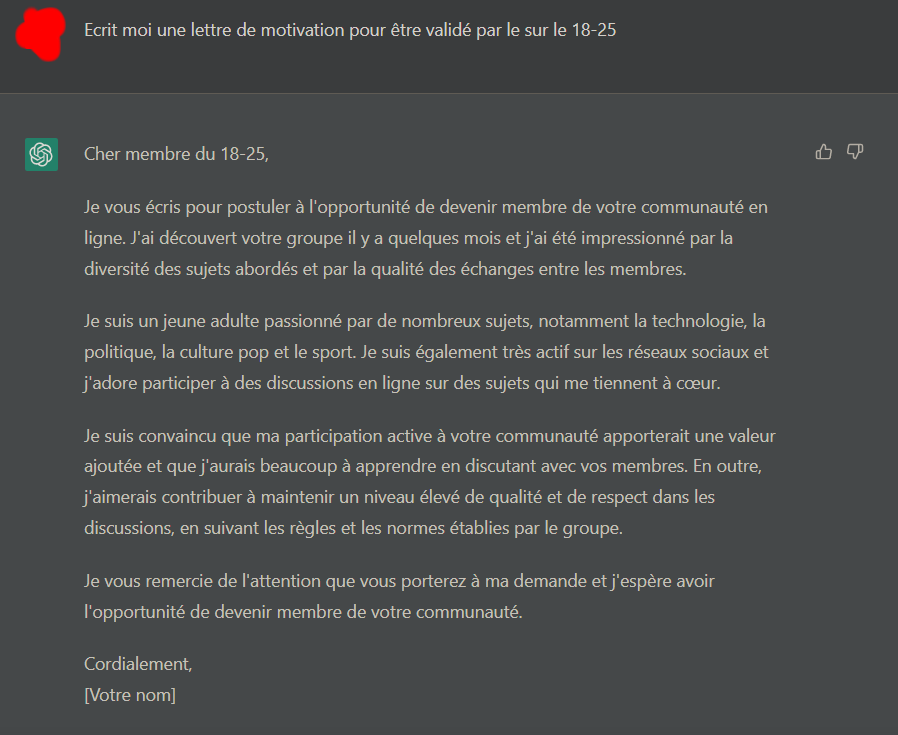 Ecrit moi une lettre de motivation pour être validé par le sur le 18-25

Cher membre du 18-25,

Je vous écris pour postuler à l'opportunité de devenir membre de votre communauté en ligne. J'ai découvert votre groupe il y a quelques mois et j'ai été impressionné par la diversité des sujets abordés et par la qualité des échanges entre les membres.

Je suis un jeune adulte passionné par de nombreux sujets, notamment la technologie, la politique, la culture pop et le sport. Je suis également très actif sur les réseaux sociaux et j'adore participer à des discussions en ligne sur des sujets qui me tiennent à cœur.

Je suis convaincu que ma participation active à votre communauté apporterait une valeur ajoutée et que j'aurais beaucoup à apprendre en discutant avec vos membres. En outre, j'aimerais contribuer à maintenir un niveau élevé de qualité et de respect dans les discussions, en suivant les règles et les normes établies par le groupe.

Je vous remercie de l'attention que vous porterez à ma demande et j'espère avoir l'opportunité de devenir membre de votre communauté.

Cordialement,
[Votre nom]